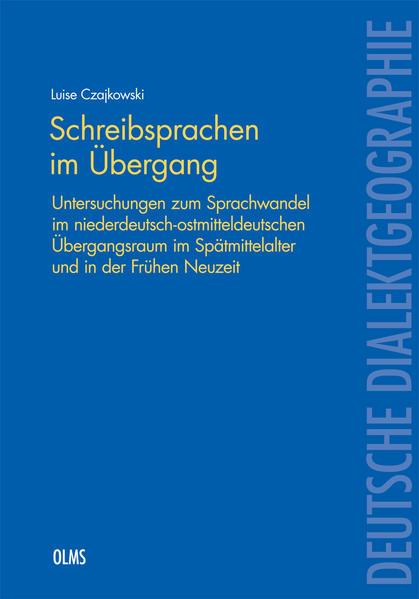 Luise Czajkowski

Schreibsprachen im Übergang

Untersuchungen zum Sprachwandel im niederdeutsch-ostmitteldeutschen Übergangsraum im Spätmittelalter und in der Frühen Neuzeit

OLMS

DEUTSCHE DIALEKTGEOGRAPHIE